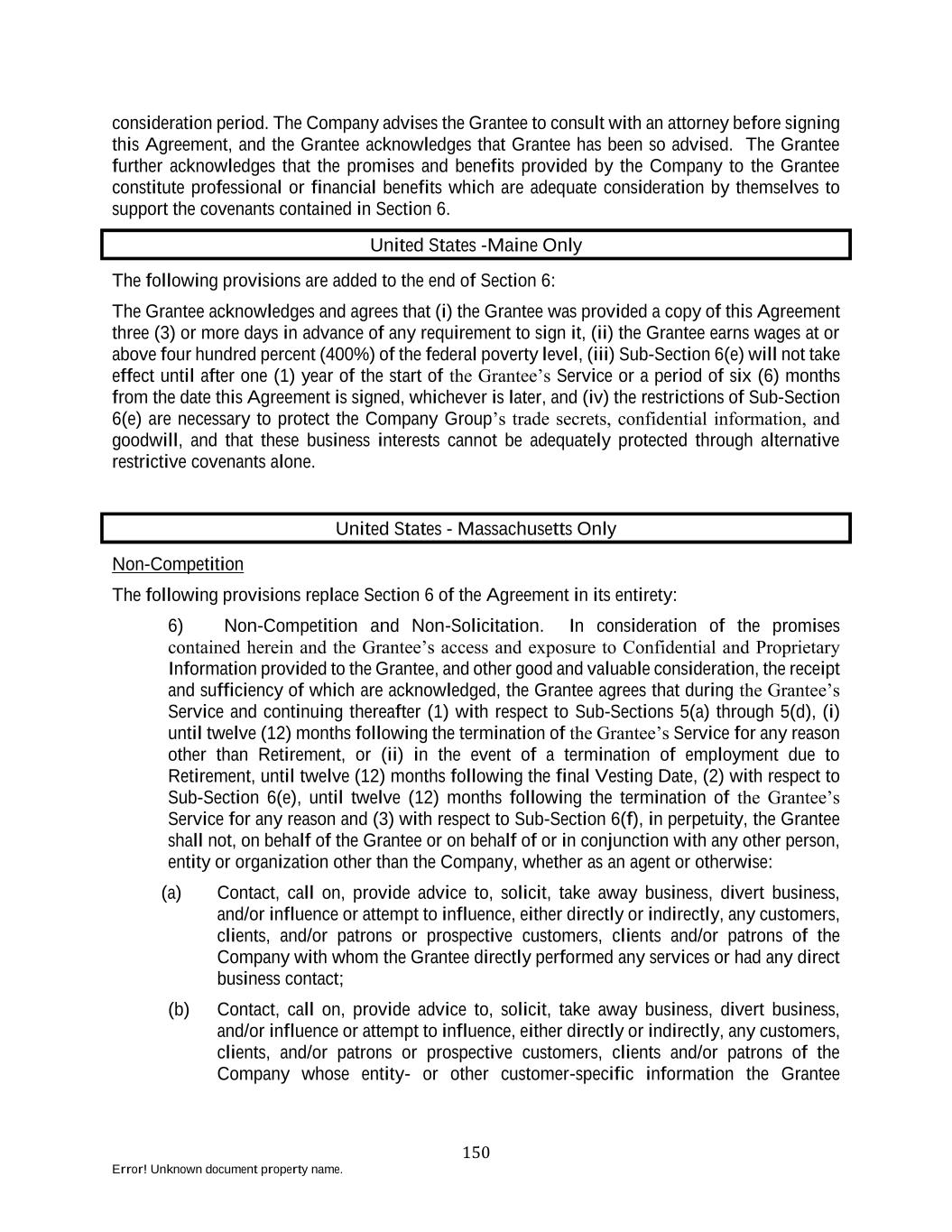 consideration period. The Company advises the Grantee to consult with an attorney before signing this Agreement, and the Grantee acknowledges that Grantee has been so advised. The Grantee further acknowledges that the promises and benefits provided by the Company to the Grantee constitute professional or financial benefits which are adequate consideration by themselves to support the covenants contained in Section 6.

United States -Maine Only

The following provisions are added to the end of Section 6:

The Grantee acknowledges and agrees that (i) the Grantee was provided a copy of this Agreement three (3) or more days in advance of any requirement to sign it, (ii) the Grantee earns wages at or above four hundred percent (400%) of the federal poverty level, (iii) Sub-Section 6(e) will not take effect until after one (1) year of the start of the Grantee's Service or a period of six (6) months from the date this Agreement is signed, whichever is later, and (iv) the restrictions of Sub-Section 6(e) are necessary to protect the Company Group's trade secrets, confidential information, and goodwill, and that these business interests cannot be adequately protected through alternative restrictive covenants alone.

United States - Massachusetts Only

Non-Competition

The following provisions replace Section 6 of the Agreement in its entirety:

6) Non-Competition and Non-Solicitation. In consideration of the promises contained herein and the Grantee's access and exposure to Confidential and Proprietary Information provided to the Grantee, and other good and valuable consideration, the receipt and sufficiency of which are acknowledged, the Grantee agrees that during the Grantee's Service and continuing thereafter (1) with respect to Sub-Sections 5(a) through 5(d), (i) until twelve (12) months following the termination of the Grantee's Service for any reason other than Retirement, or (ii) in the event of a termination of employment due to Retirement, until twelve (12) months following the final Vesting Date, (2) with respect to Sub-Section 6(e), until twelve (12) months following the termination of the Grantee's Service for any reason and (3) with respect to Sub-Section 6(f), in perpetuity, the Grantee shall not, on behalf of the Grantee or on behalf of or in conjunction with any other person, entity or organization other than the Company, whether as an agent or otherwise:

(a) Contact, call on, provide advice to, solicit, take away business, divert business, and/or influence or attempt to influence, either directly or indirectly, any customers, clients, and/or patrons or prospective customers, clients and/or patrons of the Company with whom the Grantee directly performed any services or had any direct business contact;

(b) Contact, call on, provide advice to, solicit, take away business, divert business, and/or influence or attempt to influence, either directly or indirectly, any customers, clients, and/or patrons or prospective customers, clients and/or patrons of the Company whose entity- or other customer-specific information the Grantee

150

Error! Unknown document property name.